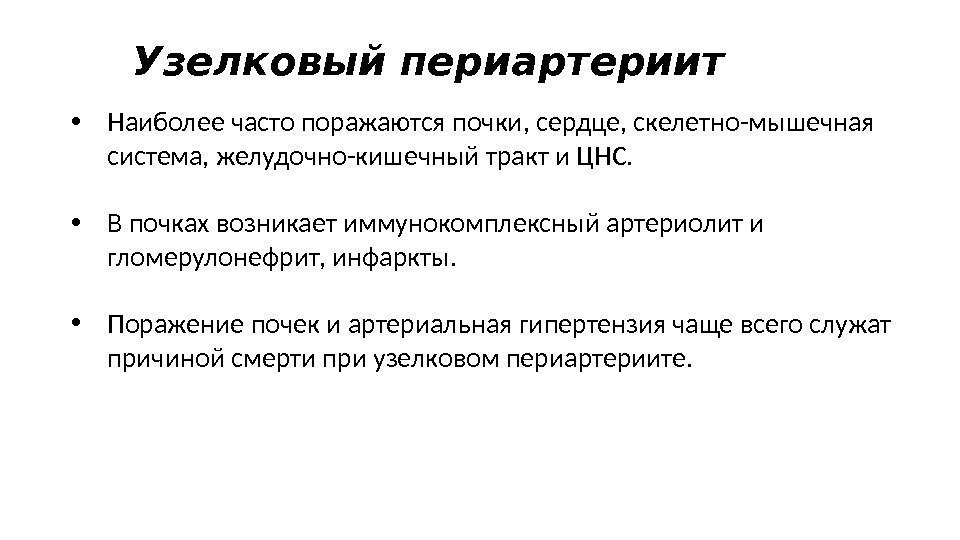 Узелковый периартериит

• Наиболее часто поражаются почки, сердце, скелетно-мышечная система, желудочно-кишечный тракт и ЦНС.

• В почках возникает иммунокомплексный артериолит и гломерулонефрит, инфаркты.

• Поражение почек и артериальная гипертензия чаще всего служат причиной смерти при узелковом периартериите.